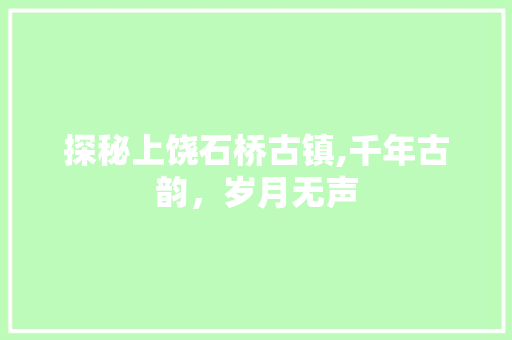 探秘上饶石桥古镇,千年古韵，岁月无声